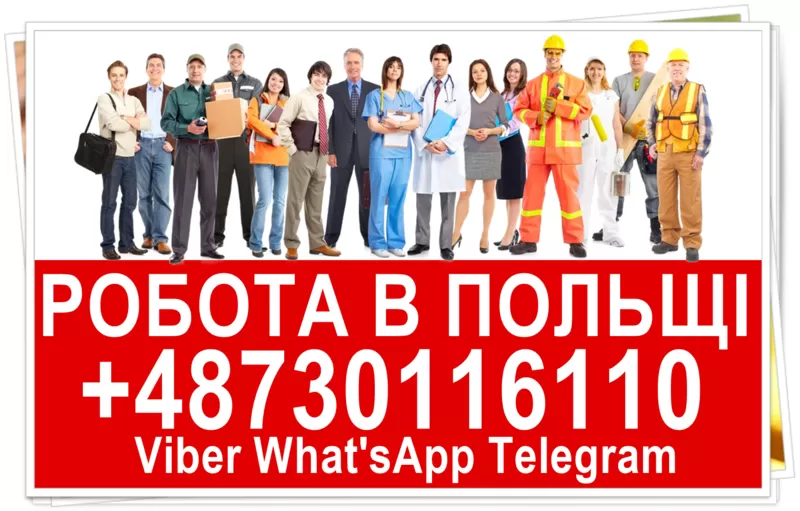 РОБОТА В ПОЛЬЩІ
+48730116110
Viber What'sApp Telegram